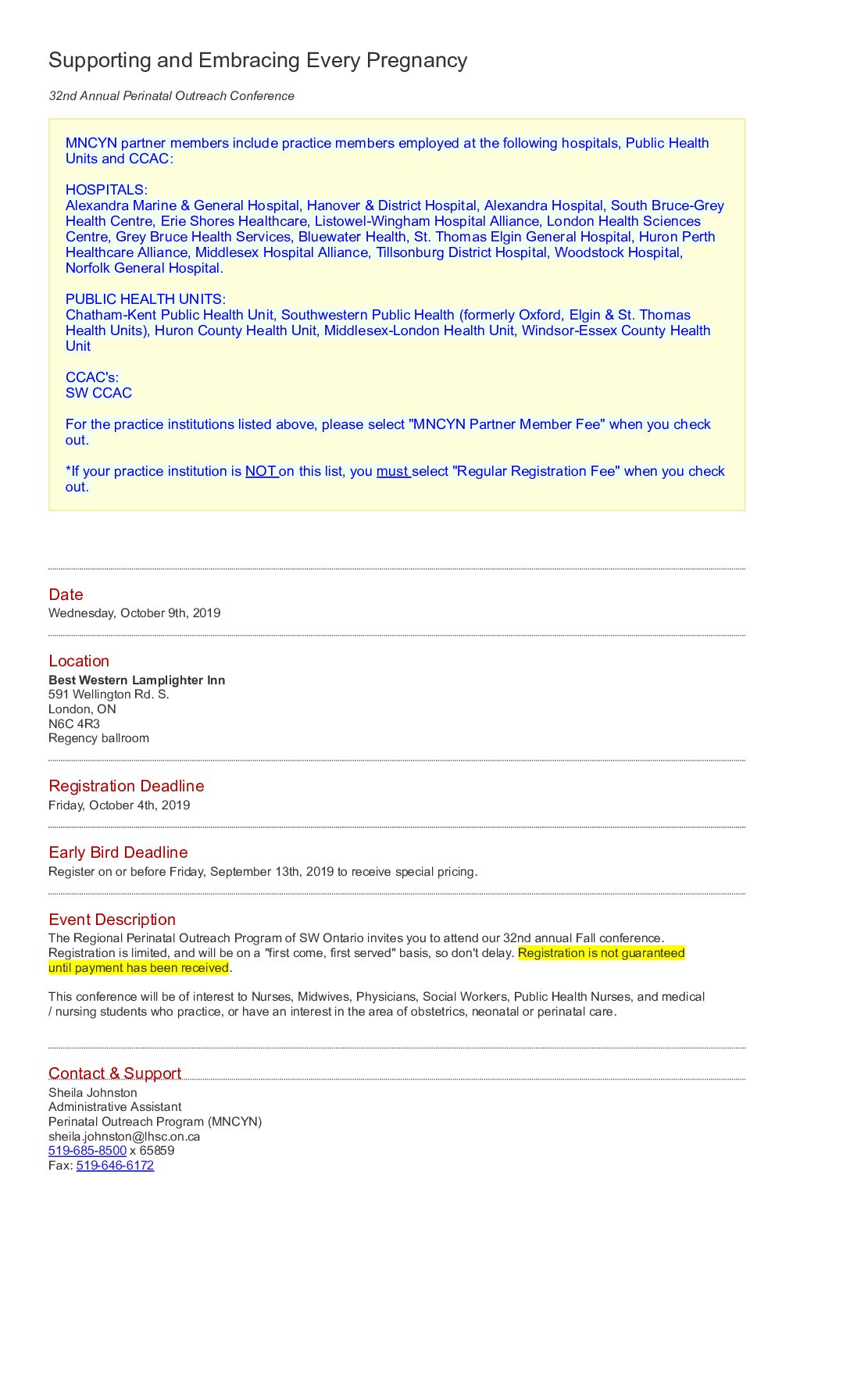 Supporting and Embracing Every Pregnancy

32nd Annual Perinatal Outreach Conference

MNCYN partner members include practice members employed at the following hospitals, Public Health Units and CCAC:

HOSPITALS:
Alexandra Marine & General Hospital, Hanover & District Hospital, Alexandra Hospital, South Bruce-Grey Health Centre, Erie Shores Healthcare, Listowel-Wingham Hospital Alliance, London Health Sciences Centre, Grey Bruce Health Services, Bluewater Health, St. Thomas Elgin General Hospital, Huron Perth Healthcare Alliance, Middlesex Hospital Alliance, Tillsonburg District Hospital, Woodstock Hospital, Norfolk General Hospital.

PUBLIC HEALTH UNITS:
Chatham-Kent Public Health Unit, Southwestern Public Health (formerly Oxford, Elgin & St. Thomas Health Units), Huron County Health Unit, Middlesex-London Health Unit, Windsor-Essex County Health Unit

CCAC's:
SW CCAC

For the practice institutions listed above, please select "MNCYN Partner Member Fee" when you check out.

*If your practice institution is NOT on this list, you must select "Regular Registration Fee" when you check out.

Date
Wednesday, October 9th, 2019

Location
Best Western Lamplighter Inn
591 Wellington Rd. S.
London, ON
N6C 4R3
Regency ballroom

Registration Deadline
Friday, October 4th, 2019

Early Bird Deadline
Register on or before Friday, September 13th, 2019 to receive special pricing.

Event Description
The Regional Perinatal Outreach Program of SW Ontario invites you to attend our 32nd annual Fall conference. Registration is limited, and will be on a "first come, first served" basis, so don't delay. Registration is not guaranteed until payment has been received.

This conference will be of interest to Nurses, Midwives, Physicians, Social Workers, Public Health Nurses, and medical / nursing students who practice, or have an interest in the area of obstetrics, neonatal or perinatal care.

Contact & Support
Sheila Johnston
Administrative Assistant
Perinatal Outreach Program (MNCYN)
sheila.johnston@lhsc.on.ca
519-685-8500 x 65859
Fax: 519-646-6172